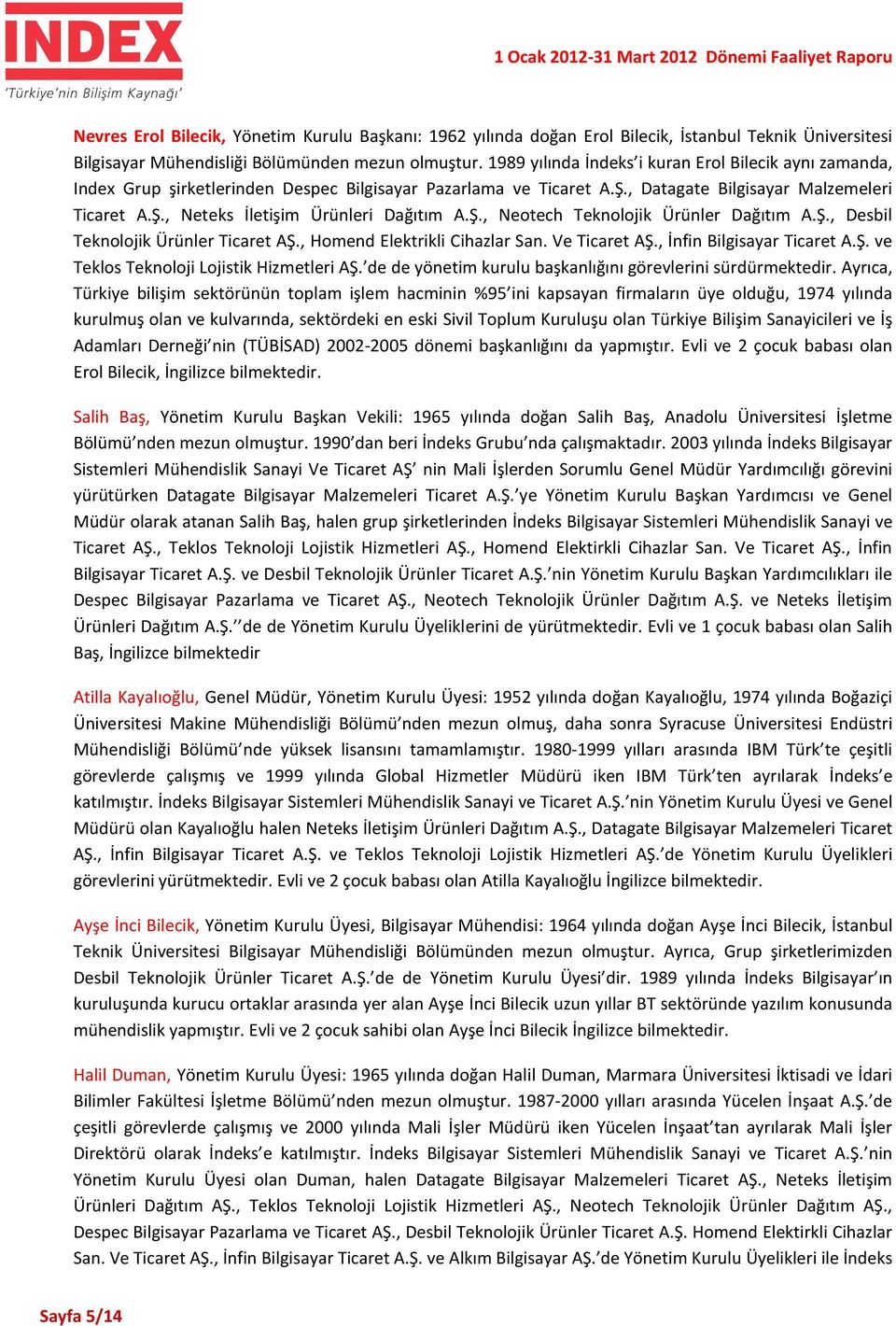 INDEX
'Türkiye'nin Bilişim Kaynağı'

1 Ocak 2012-31 Mart 2012 Dönemi Faaliyet Raporu

Nevres Erol Bilecik, Yönetim Kurulu Başkanı: 1962 yılında doğan Erol Bilecik, İstanbul Teknik Üniversitesi Bilgisayar Mühendisliği Bölümünden mezun olmuştur. 1989 yılında İndeks'i kuran Erol Bilecik aynı zamanda, Index Grup şirketlerinden Despec Bilgisayar Pazarlama ve Ticaret A.Ş., Datagate Bilgisayar Malzemeleri Ticaret A.Ş., Neteks İletişim Ürünleri Dağıtım A.Ş., Neotech Teknolojik Ürünler Dağıtım A.Ş., Desbil Teknolojik Ürünler Ticaret AŞ., Homend Elektrikli Cihazlar San. Ve Ticaret AŞ., İnfin Bilgisayar Ticaret A.Ş. ve Teklos Teknoloji Lojistik Hizmetleri AŞ.'de de yönetim kurulu başkanlığını görevlerini sürdürmektedir. Ayrıca, Türkiye bilişim sektörünün toplam işlem hacminin %95'ini kapsayan firmaların üye olduğu, 1974 yılında kurulmuş olan ve kulvarında, sektördeki en eski Sivil Toplum Kuruluşu olan Türkiye Bilişim Sanayicileri ve İş Adamları Derneği'nin (TÜBİSAD) 2002-2005 dönemi başkanlığını da yapmıştır. Evli ve 2 çocuk babası olan Erol Bilecik, İngilizce bilmektedir.

Salih Baş, Yönetim Kurulu Başkan Vekili: 1965 yılında doğan Salih Baş, Anadolu Üniversitesi İşletme Bölümü'nden mezun olmuştur. 1990'dan beri İndeks Grubu'nda çalışmaktadır. 2003 yılında İndeks Bilgisayar Sistemleri Mühendislik Sanayi Ve Ticaret AŞ' nin Mali İşlerden Sorumlu Genel Müdür Yardımcılığı görevini yürütürken Datagate Bilgisayar Malzemeleri Ticaret A.Ş.'ye Yönetim Kurulu Başkan Yardımcısı ve Genel Müdür olarak atanan Salih Baş, halen grup şirketlerinden İndeks Bilgisayar Sistemleri Mühendislik Sanayi ve Ticaret AŞ., Teklos Teknoloji Lojistik Hizmetleri AŞ., Homend Elektirkli Cihazlar San. Ve Ticaret AŞ., İnfin Bilgisayar Ticaret A.Ş. ve Desbil Teknolojik Ürünler Ticaret A.Ş.'nin Yönetim Kurulu Başkan Yardımcılıkları ile Despec Bilgisayar Pazarlama ve Ticaret AŞ., Neotech Teknolojik Ürünler Dağıtım A.Ş. ve Neteks İletişim Ürünleri Dağıtım A.Ş.''de de Yönetim Kurulu Üyeliklerini de yürütmektedir. Evli ve 1 çocuk babası olan Salih Baş, İngilizce bilmektedir

Atilla Kayalıoğlu, Genel Müdür, Yönetim Kurulu Üyesi: 1952 yılında doğan Kayalıoğlu, 1974 yılında Boğaziçi Üniversitesi Makine Mühendisliği Bölümü'nden mezun olmuş, daha sonra Syracuse Üniversitesi Endüstri Mühendisliği Bölümü'nde yüksek lisansını tamamlamıştır. 1980-1999 yılları arasında IBM Türk'te çeşitli görevlerde çalışmış ve 1999 yılında Global Hizmetler Müdürü iken IBM Türk'ten ayrılarak İndeks'e katılmıştır. İndeks Bilgisayar Sistemleri Mühendislik Sanayi ve Ticaret A.Ş.'nin Yönetim Kurulu Üyesi ve Genel Müdürü olan Kayalıoğlu halen Neteks İletişim Ürünleri Dağıtım A.Ş., Datagate Bilgisayar Malzemeleri Ticaret AŞ., İnfin Bilgisayar Ticaret A.Ş. ve Teklos Teknoloji Lojistik Hizmetleri AŞ.'de Yönetim Kurulu Üyelikleri görevlerini yürütmektedir. Evli ve 2 çocuk babası olan Atilla Kayalıoğlu İngilizce bilmektedir.

Ayşe İnci Bilecik, Yönetim Kurulu Üyesi, Bilgisayar Mühendisi: 1964 yılında doğan Ayşe İnci Bilecik, İstanbul Teknik Üniversitesi Bilgisayar Mühendisliği Bölümünden mezun olmuştur. Ayrıca, Grup şirketlerimizden Desbil Teknolojik Ürünler Ticaret A.Ş.'de de Yönetim Kurulu Üyesi'dir. 1989 yılında İndeks Bilgisayar'ın kuruluşunda kurucu ortaklar arasında yer alan Ayşe İnci Bilecik uzun yıllar BT sektöründe yazılım konusunda mühendislik yapmıştır. Evli ve 2 çocuk sahibi olan Ayşe İnci Bilecik İngilizce bilmektedir.

Halil Duman, Yönetim Kurulu Üyesi: 1965 yılında doğan Halil Duman, Marmara Üniversitesi İktisadi ve İdari Bilimler Fakültesi İşletme Bölümü'nden mezun olmuştur. 1987-2000 yılları arasında Yücelen İnşaat A.Ş.'de çeşitli görevlerde çalışmış ve 2000 yılında Mali İşler Müdürü iken Yücelen İnşaat'tan ayrılarak Mali İşler Direktörü olarak İndeks'e katılmıştır. İndeks Bilgisayar Sistemleri Mühendislik Sanayi ve Ticaret A.Ş.'nin Yönetim Kurulu Üyesi olan Duman, halen Datagate Bilgisayar Malzemeleri Ticaret AŞ., Neteks İletişim Ürünleri Dağıtım AŞ., Teklos Teknoloji Lojistik Hizmetleri AŞ., Neotech Teknolojik Ürünler Dağıtım AŞ., Despec Bilgisayar Pazarlama ve Ticaret AŞ., Desbil Teknolojik Ürünler Ticaret A.Ş. Homend Elektirkli Cihazlar San. Ve Ticaret AŞ., İnfin Bilgisayar Ticaret A.Ş. ve Alkım Bilgisayar AŞ.'de Yönetim Kurulu Üyelikleri ile İndeks

Sayfa 5/14